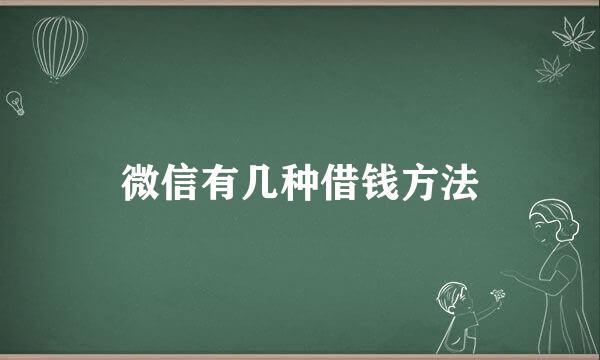 微信有几种借钱方法